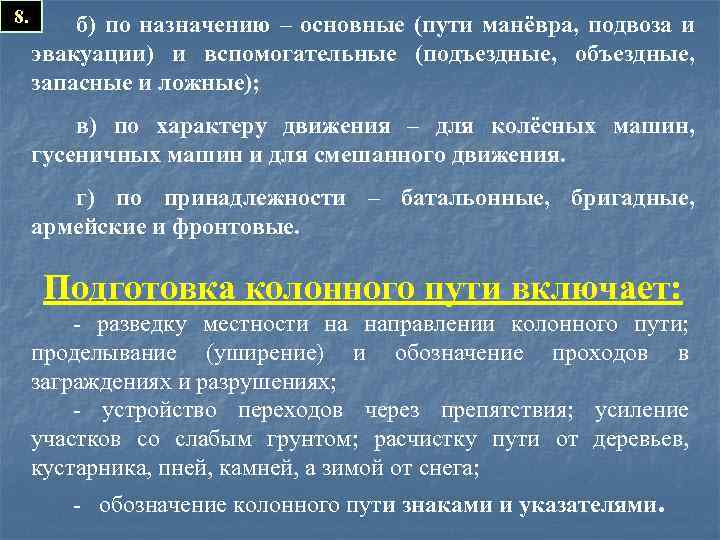 8.

б) по назначению – основные (пути манёвра, подвоза и эвакуации) и вспомогательные (подъездные, объездные, запасные и ложные);

в) по характеру движения – для колёсных машин, гусеничных машин и для смешанного движения.

г) по принадлежности – батальонные, бригадные, армейские и фронтовые.

Подготовка колонного пути включает:

- разведку местности на направлении колонного пути; проделывание (уширение) и обозначение проходов в заграждениях и разрушениях;

- устройство переходов через препятствия; усиление участков со слабым грунтом; расчистку пути от деревьев, кустарника, пней, камней, а зимой от снега;

- обозначение колонного пути знаками и указателями.